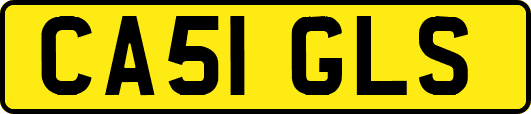 CA51 GLS